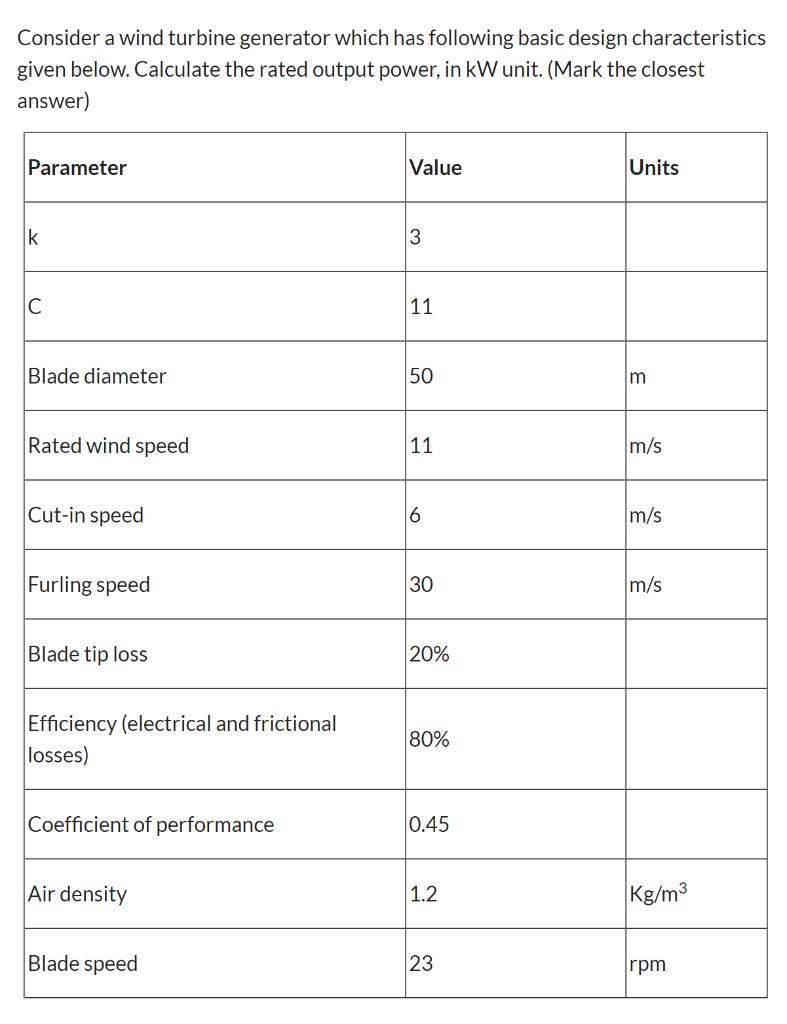 Consider a wind turbine generator which has following basic design characteristics given below. Calculate the rated output power, in kW unit. (Mark the closest answer)

| Parameter | Value | Units |
|---|---|---|
| k | 3 | |
| C | 11 | |
| Blade diameter | 50 | m |
| Rated wind speed | 11 | m/s |
| Cut-in speed | 6 | m/s |
| Furling speed | 30 | m/s |
| Blade tip loss | 20% | |
| Efficiency (electrical and frictional losses) | 80% | |
| Coefficient of performance | 0.45 | |
| Air density | 1.2 | Kg/m$^3$ |
| Blade speed | 23 | rpm |